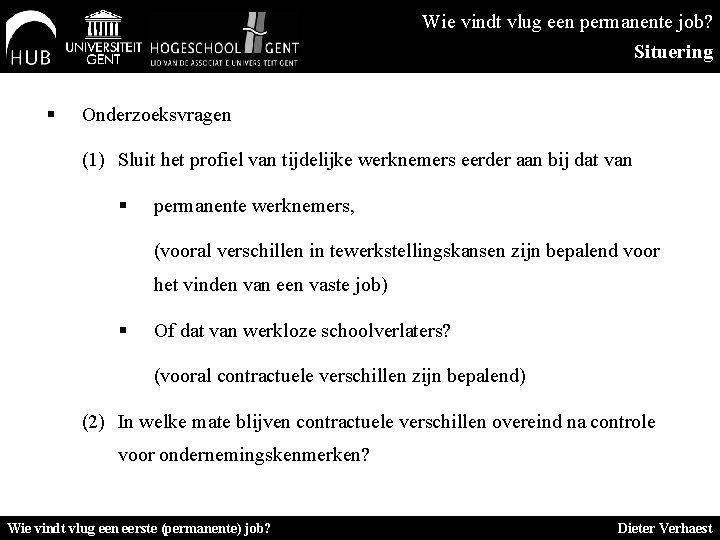 HUB UNIVERSITEIT GENT HOGESCHOOL GENT
LID VAN DE ASSOCIATIE UNIVERSITEIT GENT

Wie vindt vlug een permanente job?
Situering

▪ Onderzoeksvragen

(1) Sluit het profiel van tijdelijke werknemers eerder aan bij dat van

▪ permanente werknemers,

(vooral verschillen in tewerkstellingskansen zijn bepalend voor het vinden van een vaste job)

▪ Of dat van werkloze schoolverlaters?

(vooral contractuele verschillen zijn bepalend)

(2) In welke mate blijven contractuele verschillen overeind na controle voor ondernemingskenmerken?

Wie vindt vlug een eerste (permanente) job?

Dieter Verhaest